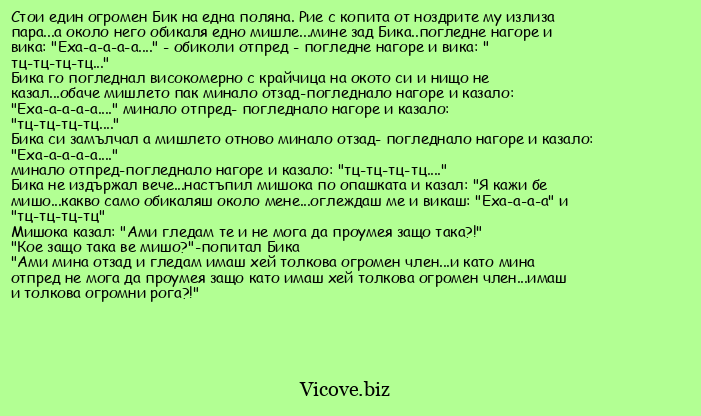 Стои един огромен Бик на една поляна. Рие с копита от ноздрите му излиза пара...а около него обикаля едно мишле...мине зад Бика..погледне нагоре и вика: "Еха-а-а-а-а...." - обиколи отпред - погледне нагоре и вика: " тц-тц-тц-тц..."
Бика го погледнал високомерно с крайчица на окото си и нищо не казал...обаче мишлето пак минало отзад-погледнало нагоре и казало: "Еха-а-а-а-а...." минало отпред- погледнало нагоре и казало: "тц-тц-тц-тц...."
Бика си замълчал а мишлето отново минало отзад- погледнало нагоре и казало: "Еха-а-а-а-а...."
минало отпред-погледнало нагоре и казало: "тц-тц-тц-тц...."
Бика не издържал вече...настъпил мишока по опашката и казал: "Я кажи бе мишо...какво само обикаляш около мене...оглеждаш ме и викаш: "Еха-а-а-а" и "тц-тц-тц-тц"
Мишока казал: "Ами гледам те и не мога да проумея защо така?!"
"Кое защо така ве мишо?"-попитал Бика
"Ами мина отзад и гледам имаш хей толкова огромен член...и като мина отпред не мога да проумея защо като имаш хей толкова огромен член...имаш и толкова огромни рога?!"

Vicove.biz